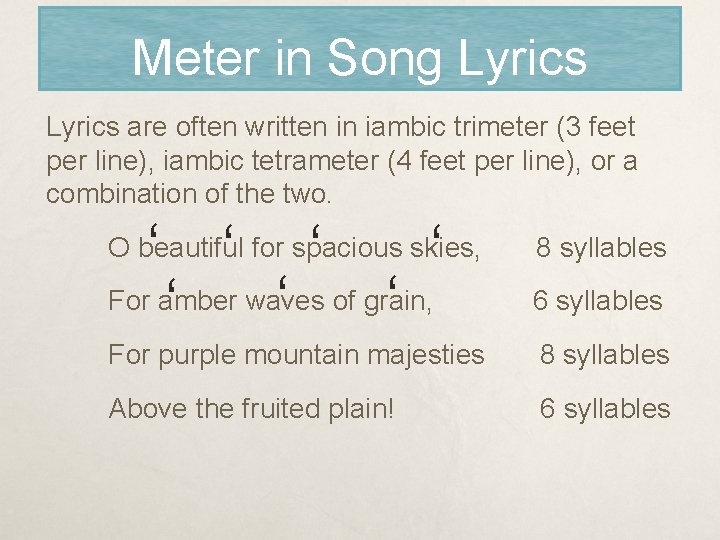 Meter in Song Lyrics

Lyrics are often written in iambic trimeter (3 feet per line), iambic tetrameter (4 feet per line), or a combination of the two.

O beautiful for spacious skies, 8 syllables

For amber waves of grain, 6 syllables

For purple mountain majesties 8 syllables

Above the fruited plain! 6 syllables